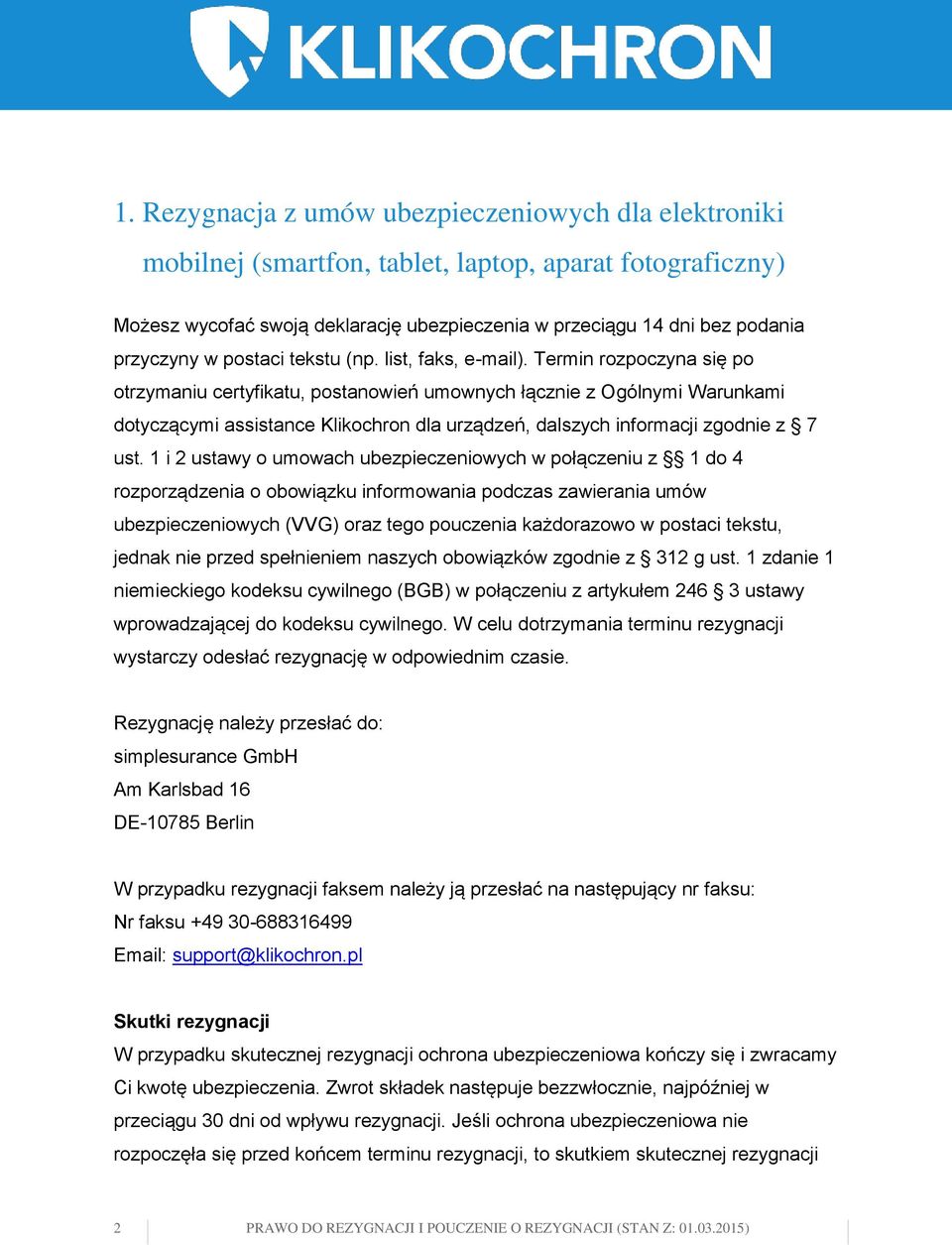 KLIKOCHRON

1. Rezygnacja z umów ubezpieczeniowych dla elektroniki mobilnej (smartfon, tablet, laptop, aparat fotograficzny)

Możesz wycofać swoją deklarację ubezpieczenia w przeciągu 14 dni bez podania przyczyny w postaci tekstu (np. list, faks, e-mail). Termin rozpoczyna się po otrzymaniu certyfikatu, postanowień umownych łącznie z Ogólnymi Warunkami dotyczącymi assistance Klikochron dla urządzeń, dalszych informacji zgodnie z § 7 ust. 1 i 2 ustawy o umowach ubezpieczeniowych w połączeniu z §§ 1 do 4 rozporządzenia o obowiązku informowania podczas zawierania umów ubezpieczeniowych (VVG) oraz tego pouczenia każdorazowo w postaci tekstu, jednak nie przed spełnieniem naszych obowiązków zgodnie z § 312 g ust. 1 zdanie 1 niemieckiego kodeksu cywilnego (BGB) w połączeniu z artykułem 246 § 3 ustawy wprowadzającej do kodeksu cywilnego. W celu dotrzymania terminu rezygnacji wystarczy odesłać rezygnację w odpowiednim czasie.

Rezygnację należy przesłać do:
simplesurance GmbH
Am Karlsbad 16
DE-10785 Berlin

W przypadku rezygnacji faksem należy ją przesłać na następujący nr faksu:
Nr faksu +49 30-688316499
Email: support@klikochron.pl

Skutki rezygnacji
W przypadku skutecznej rezygnacji ochrona ubezpieczeniowa kończy się i zwracamy Ci kwotę ubezpieczenia. Zwrot składek następuje bezzwłocznie, najpóźniej w przeciągu 30 dni od wpływu rezygnacji. Jeśli ochrona ubezpieczeniowa nie rozpoczęła się przed końcem terminu rezygnacji, to skutkiem skutecznej rezygnacji

2 PRAWO DO REZYGNACJI I POUCZENIE O REZYGNACJI (STAN Z: 01.03.2015)